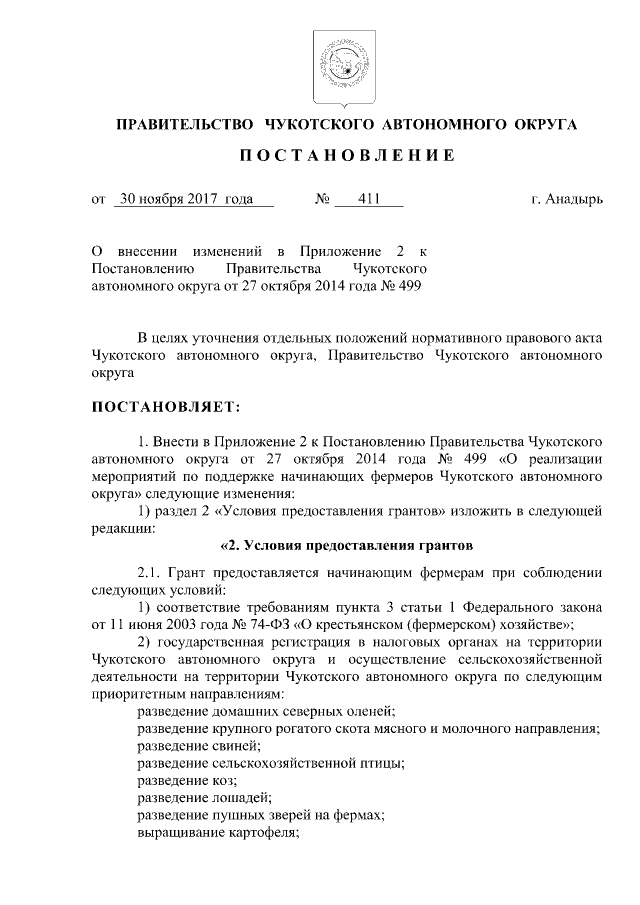 ПРАВИТЕЛЬСТВО ЧУКОТСКОГО АВТОНОМНОГО ОКРУГА

ПОСТАНОВЛЕНИЕ

от 30 ноября 2017 года № 411 г. Анадырь

О внесении изменений в Приложение 2 к Постановлению Правительства Чукотского автономного округа от 27 октября 2014 года № 499

В целях уточнения отдельных положений нормативного правового акта Чукотского автономного округа, Правительство Чукотского автономного округа

ПОСТАНОВЛЯЕТ:

1. Внести в Приложение 2 к Постановлению Правительства Чукотского автономного округа от 27 октября 2014 года № 499 «О реализации мероприятий по поддержке начинающих фермеров Чукотского автономного округа» следующие изменения:

1) раздел 2 «Условия предоставления грантов» изложить в следующей редакции:

«2. Условия предоставления грантов

2.1. Грант предоставляется начинающим фермерам при соблюдении следующих условий:

1) соответствие требованиям пункта 3 статьи 1 Федерального закона от 11 июня 2003 года № 74-ФЗ «О крестьянском (фермерском) хозяйстве»;

2) государственная регистрация в налоговых органах на территории Чукотского автономного округа и осуществление сельскохозяйственной деятельности на территории Чукотского автономного округа по следующим приоритетным направлениям:

разведение домашних северных оленей;

разведение крупного рогатого скота мясного и молочного направления;

разведение свиней;

разведение сельскохозяйственной птицы;

разведение коз;

разведение лошадей;

разведение пушных зверей на фермах;

выращивание картофеля;